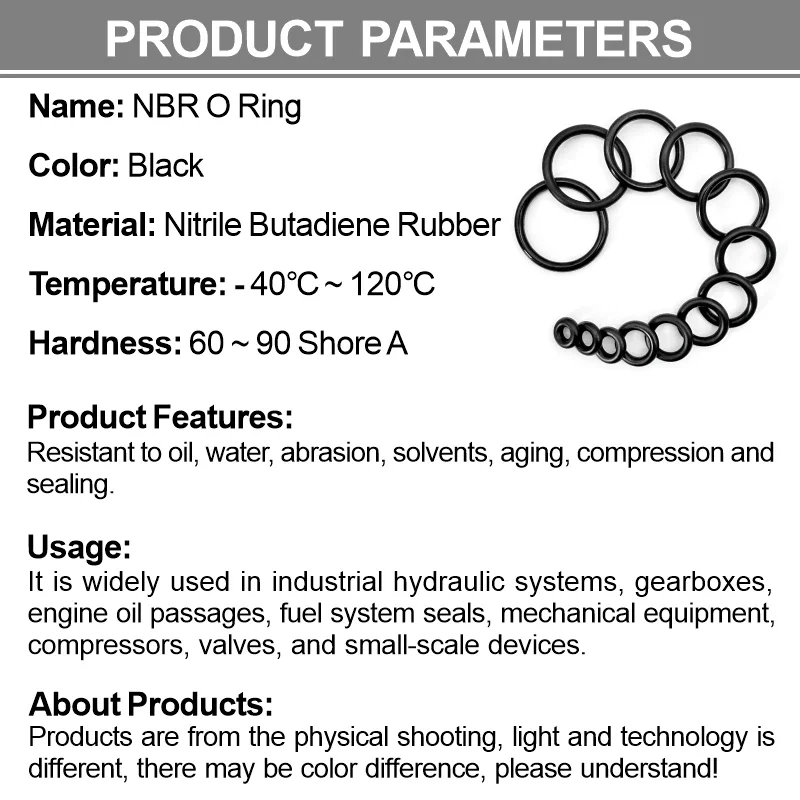 PRODUCT PARAMETERS

Name: NBR O Ring

Color: Black

Material: Nitrile Butadiene Rubber

Temperature: - 40℃ ~ 120℃

Hardness: 60 ~ 90 Shore A

Product Features:
Resistant to oil, water, abrasion, solvents, aging, compression and sealing.

Usage:
It is widely used in industrial hydraulic systems, gearboxes, engine oil passages, fuel system seals, mechanical equipment, compressors, valves, and small-scale devices.

About Products:
Products are from the physical shooting, light and technology is different, there may be color difference, please understand!